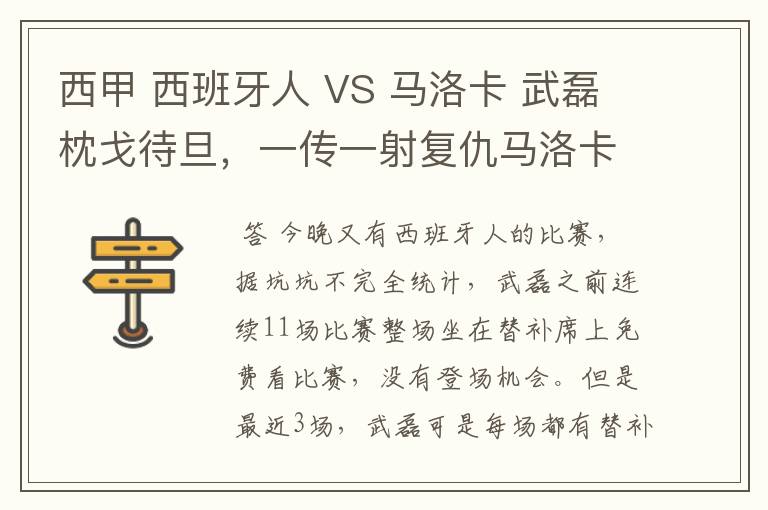 西甲 西班牙人 VS 马洛卡 武磊枕戈待旦，一传一射复仇马洛卡

答 今晚又有西班牙人的比赛，据坑坑不完全统计，武磊之前连续11场比赛整场坐在替补席上免费看比赛，没有登场机会。但是最近3场，武磊可是每场都有替补